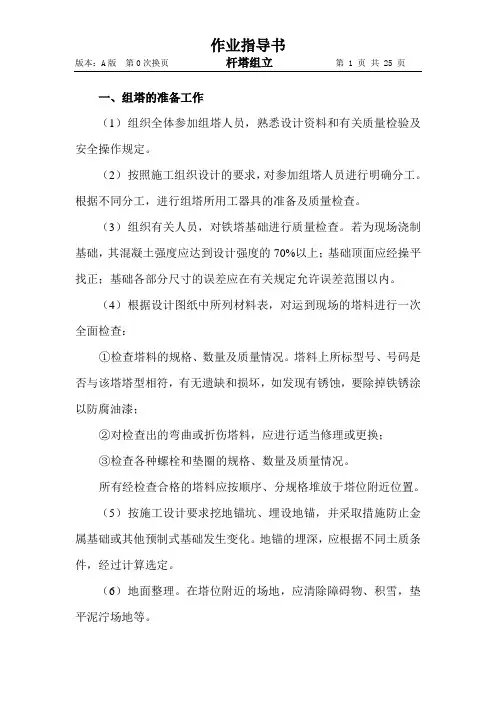 作业指导书

版本：A版　第 0 次换页　　　杆塔组立　　　第 1 页 共 25 页

一、组塔的准备工作

（1）组织全体参加组塔人员，熟悉设计资料和有关质量检验及安全操作规定。

（2）按照施工组织设计的要求，对参加组塔人员进行明确分工。根据不同分工，进行组塔所用工器具的准备及质量检查。

（3）组织有关人员，对铁塔基础进行质量检查。若为现场浇制基础，其混凝土强度应达到设计强度的 70%以上；基础顶面应经操平找正；基础各部分尺寸的误差应在有关规定允许误差范围以内。

（4）根据设计图纸中所列材料表，对运到现场的塔料进行一次全面检查：

①检查塔料的规格、数量及质量情况。塔料上所标型号、号码是否与该塔塔型相符，有无遗缺和损坏，如发现有锈蚀，要除掉铁锈涂以防腐油漆；

②对检查出的弯曲或折伤塔料，应进行适当修理或更换；

③检查各种螺栓和垫圈的规格、数量及质量情况。

所有经检查合格的塔料应按顺序、分规格堆放于塔位附近位置。

（5）按施工设计要求挖地锚坑、埋设地锚，并采取措施防止金属基础或其他预制式基础发生变化。地锚的埋深，应根据不同土质条件，经过计算选定。

（6）地面整理。在塔位附近的场地，应清除障碍物、积雪，垫平泥泞场地等。